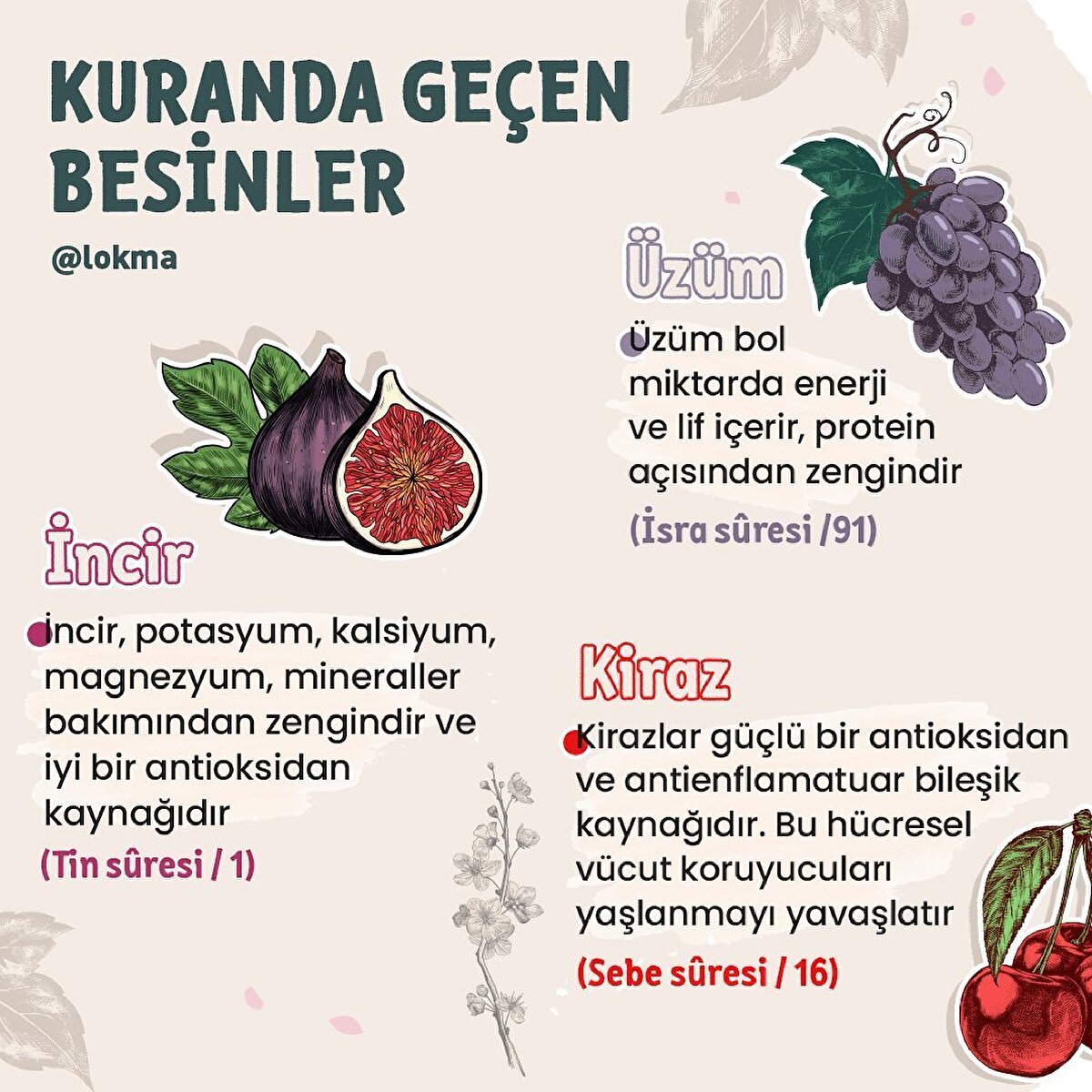 KURANDA GEÇEN BESİNLER

@lokma

Üzüm

• Üzüm bol miktarda enerji ve lif içerir, protein açısından zengindir

(İsra sûresi /91)

İncir

• İncir, potasyum, kalsiyum, magnezyum, mineraller bakımından zengindir ve iyi bir antioksidan kaynağıdır

(Tin sûresi / 1)

Kiraz

• Kirazlar güçlü bir antioksidan ve antienflamatuar bileşik kaynağıdır. Bu hücresel vücut koruyucuları yaşlanmayı yavaşlatır

(Sebe sûresi / 16)